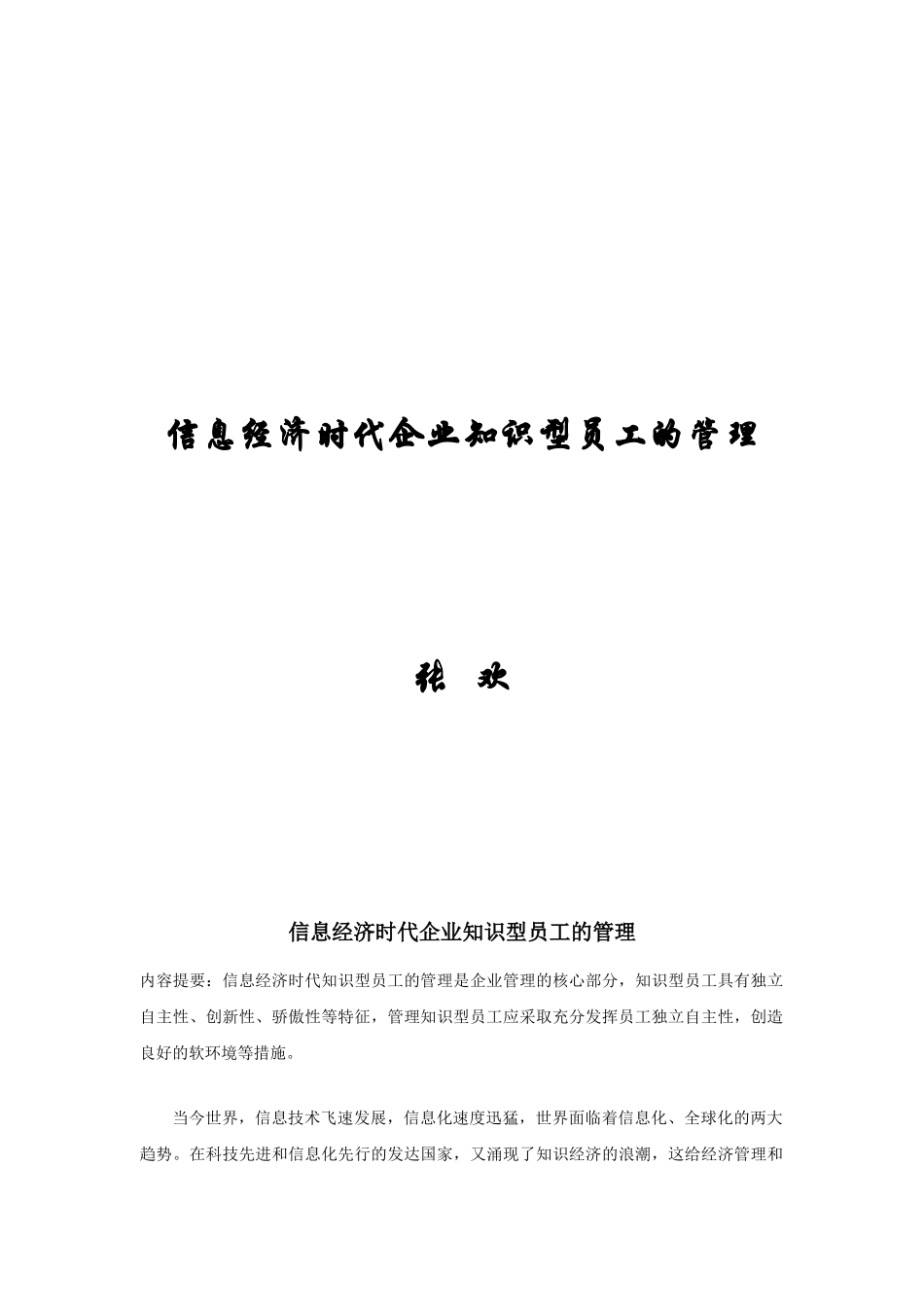 信息经济时代企业知识型员工的管理

张 欢

信息经济时代企业知识型员工的管理

内容提要：信息经济时代知识型员工的管理是企业管理的核心部分，知识型员工具有独立自主性、创新性、骄傲性等特征，管理知识型员工应采取充分发挥员工独立自主性，创造良好的软环境等措施。

当今世界，信息技术飞速发展，信息化速度迅猛，世界面临着信息化、全球化的两大趋势。在科技先进和信息化先行的发达国家，又涌现了知识经济的浪潮，这给经济管理和